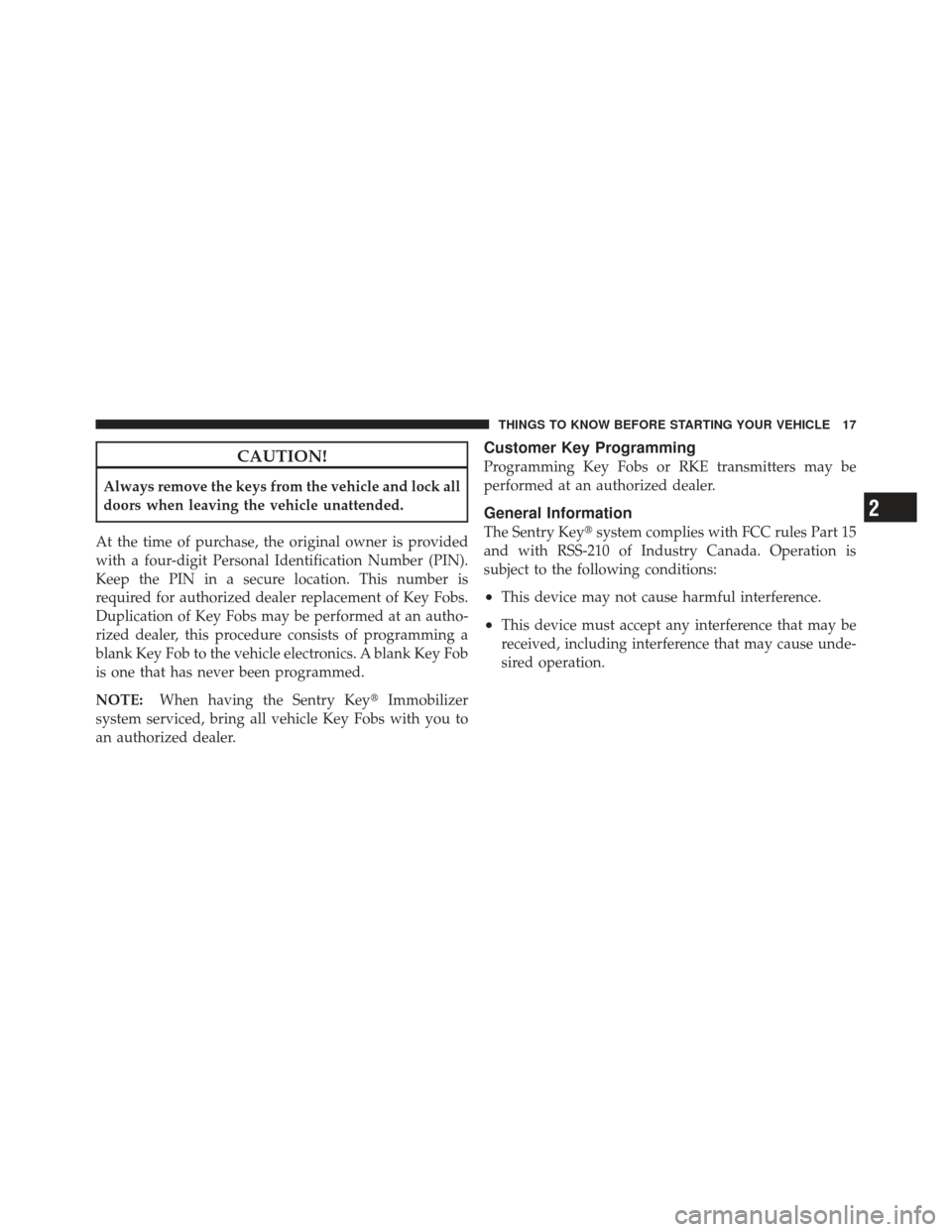 THINGS TO KNOW BEFORE STARTING YOUR VEHICLE 17

CAUTION!

Always remove the keys from the vehicle and lock all doors when leaving the vehicle unattended.

At the time of purchase, the original owner is provided with a four-digit Personal Identification Number (PIN). Keep the PIN in a secure location. This number is required for authorized dealer replacement of Key Fobs. Duplication of Key Fobs may be performed at an authorized dealer, this procedure consists of programming a blank Key Fob to the vehicle electronics. A blank Key Fob is one that has never been programmed.

NOTE: When having the Sentry Key® Immobilizer system serviced, bring all vehicle Key Fobs with you to an authorized dealer.

Customer Key Programming

Programming Key Fobs or RKE transmitters may be performed at an authorized dealer.

General Information

The Sentry Key® system complies with FCC rules Part 15 and with RSS-210 of Industry Canada. Operation is subject to the following conditions:

• This device may not cause harmful interference.

• This device must accept any interference that may be received, including interference that may cause undesired operation.

2

carmanualsonline.info